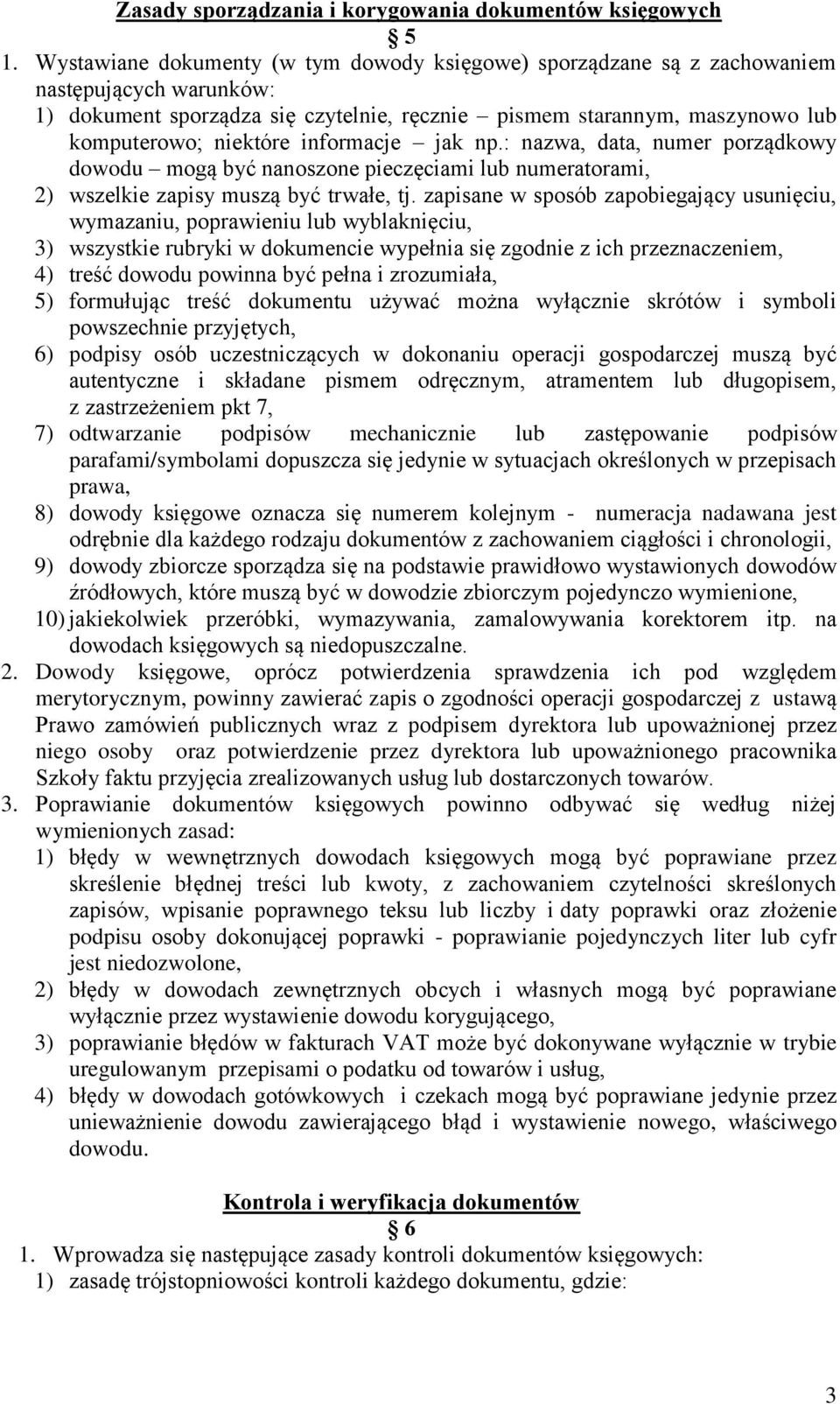 Zasady sporządzania i korygowania dokumentów księgowych

5

1. Wystawiane dokumenty (w tym dowody księgowe) sporządzane są z zachowaniem następujących warunków:

1) dokument sporządza się czytelnie, ręcznie – pismem starannym, maszynowo lub komputerowo; niektóre informacje – jak np.: nazwa, data, numer porządkowy dowodu – mogą być nanoszone pieczęciami lub numeratorami,

2) wszelkie zapisy muszą być trwałe, tj. zapisane w sposób zapobiegający usunięciu, wymazaniu, poprawieniu lub wyblaknięciu,

3) wszystkie rubryki w dokumencie wypełnia się zgodnie z ich przeznaczeniem,

4) treść dowodu powinna być pełna i zrozumiała,

5) formułując treść dokumentu używać można wyłącznie skrótów i symboli powszechnie przyjętych,

6) podpisy osób uczestniczących w dokonaniu operacji gospodarczej muszą być autentyczne i składane pismem odręcznym, atramentem lub długopisem, z zastrzeżeniem pkt 7,

7) odtwarzanie podpisów mechanicznie lub zastępowanie podpisów parafami/symbolami dopuszcza się jedynie w sytuacjach określonych w przepisach prawa,

8) dowody księgowe oznacza się numerem kolejnym - numeracja nadawana jest odrębnie dla każdego rodzaju dokumentów z zachowaniem ciągłości i chronologii,

9) dowody zbiorcze sporządza się na podstawie prawidłowo wystawionych dowodów źródłowych, które muszą być w dowodzie zbiorczym pojedynczo wymienione,

10) jakiekolwiek przeróbki, wymazywania, zamalowywania korektorem itp. na dowodach księgowych są niedopuszczalne.

2. Dowody księgowe, oprócz potwierdzenia sprawdzenia ich pod względem merytorycznym, powinny zawierać zapis o zgodności operacji gospodarczej z ustawą Prawo zamówień publicznych wraz z podpisem dyrektora lub upoważnionej przez niego osoby oraz potwierdzenie przez dyrektora lub upoważnionego pracownika Szkoły faktu przyjęcia zrealizowanych usług lub dostarczonych towarów.

3. Poprawianie dokumentów księgowych powinno odbywać się według niżej wymienionych zasad:

1) błędy w wewnętrznych dowodach księgowych mogą być poprawiane przez skreślenie błędnej treści lub kwoty, z zachowaniem czytelności skreślonych zapisów, wpisanie poprawnego teksu lub liczby i daty poprawki oraz złożenie podpisu osoby dokonującej poprawki - poprawianie pojedynczych liter lub cyfr jest niedozwolone,

2) błędy w dowodach zewnętrznych obcych i własnych mogą być poprawiane wyłącznie przez wystawienie dowodu korygującego,

3) poprawianie błędów w fakturach VAT może być dokonywane wyłącznie w trybie uregulowanym przepisami o podatku od towarów i usług,

4) błędy w dowodach gotówkowych i czekach mogą być poprawiane jedynie przez unieważnienie dowodu zawierającego błąd i wystawienie nowego, właściwego dowodu.

Kontrola i weryfikacja dokumentów

6

1. Wprowadza się następujące zasady kontroli dokumentów księgowych:

1) zasadę trójstopniowości kontroli każdego dokumentu, gdzie:

3